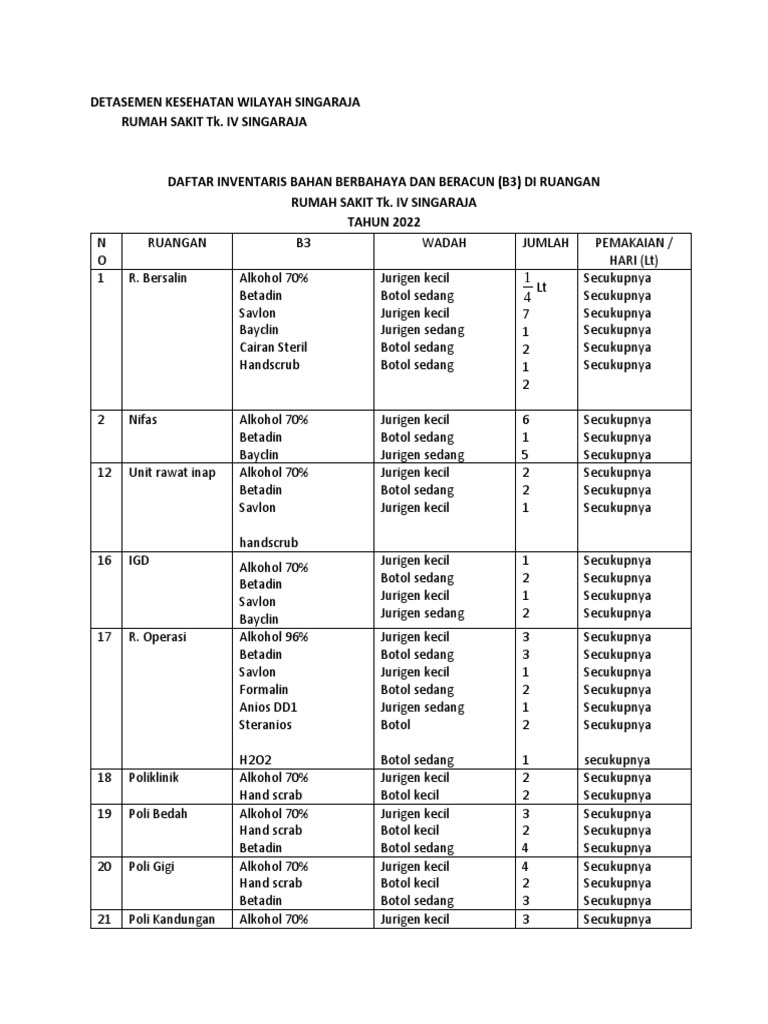 DETASEMEN KESEHATAN WILAYAH SINGARAJA
RUMAH SAKIT Tk. IV SINGARAJA

DAFTAR INVENTARIS BAHAN BERBAHAYA DAN BERACUN (B3) DI RUANGAN
RUMAH SAKIT Tk. IV SINGARAJA
TAHUN 2022

| NO | RUANGAN | B3 | WADAH | JUMLAH | PEMAKAIAN / HARI (Lt) |
|---|---|---|---|---|---|
| 1 | R. Bersalin | Alkohol 70% Betadin Savlon Bayclin Cairan Steril Handscrub | Jurigen kecil Botol sedang Jurigen kecil Jurigen sedang Botol sedang Botol sedang | $\frac{1}{4}$ Lt 7 1 2 1 2 | Secukupnya Secukupnya Secukupnya Secukupnya Secukupnya Secukupnya |
| 2 | Nifas | Alkohol 70% Betadin Bayclin | Jurigen kecil Botol sedang Jurigen sedang | 6 1 5 | Secukupnya Secukupnya Secukupnya |
| 12 | Unit rawat inap | Alkohol 70% Betadin Savlon handscrub | Jurigen kecil Botol sedang Jurigen kecil | 2 2 1 | Secukupnya Secukupnya Secukupnya |
| 16 | IGD | Alkohol 70% Betadin Savlon Bayclin | Jurigen kecil Botol sedang Jurigen kecil Jurigen sedang | 1 2 1 2 | Secukupnya Secukupnya Secukupnya Secukupnya |
| 17 | R. Operasi | Alkohol 96% Betadin Savlon Formalin Anios DD1 Steranios H2O2 | Jurigen kecil Botol sedang Jurigen kecil Botol sedang Jurigen sedang Botol Botol sedang | 3 3 1 2 1 2 1 | Secukupnya Secukupnya Secukupnya Secukupnya Secukupnya Secukupnya secukupnya |
| 18 | Poliklinik | Alkohol 70% Hand scrab | Jurigen kecil Botol kecil | 2 2 | Secukupnya Secukupnya |
| 19 | Poli Bedah | Alkohol 70% Hand scrab Betadin | Jurigen kecil Botol kecil Botol sedang | 3 2 4 | Secukupnya Secukupnya Secukupnya |
| 20 | Poli Gigi | Alkohol 70% Hand scrab Betadin | Jurigen kecil Botol kecil Botol sedang | 4 2 3 | Secukupnya Secukupnya Secukupnya |
| 21 | Poli Kandungan | Alkohol 70% | Jurigen kecil | 3 | Secukupnya |